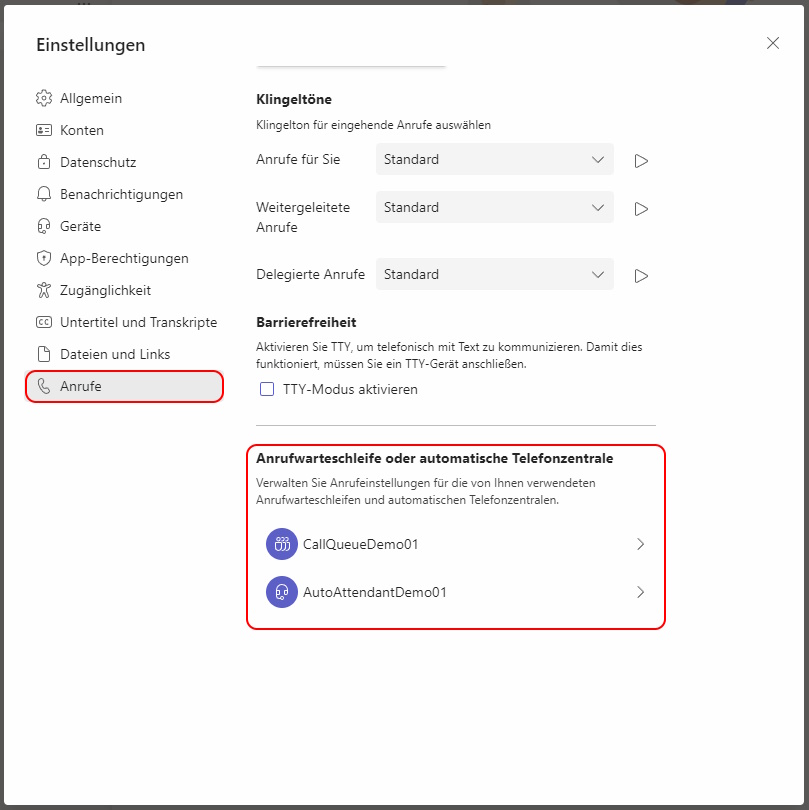 Einstellungen

Allgemein
Konten
Datenschutz
Benachrichtigungen
Geräte
App-Berechtigungen
Zugänglichkeit
Untertitel und Transkripte
Dateien und Links
Anrufe

Klingeltöne

Klingelton für eingehende Anrufe auswählen

Anrufe für Sie Standard

Weitergeleitete Anrufe Standard

Delegierte Anrufe Standard

Barrierefreiheit

Aktivieren Sie TTY, um telefonisch mit Text zu kommunizieren. Damit dies funktioniert, müssen Sie ein TTY-Gerät anschließen.

TTY-Modus aktivieren

Anrufwarteschleife oder automatische Telefonzentrale

Verwalten Sie Anrufeinstellungen für die von Ihnen verwendeten Anrufwarteschleifen und automatischen Telefonzentralen.

CallQueueDemo01

AutoAttendantDemo01